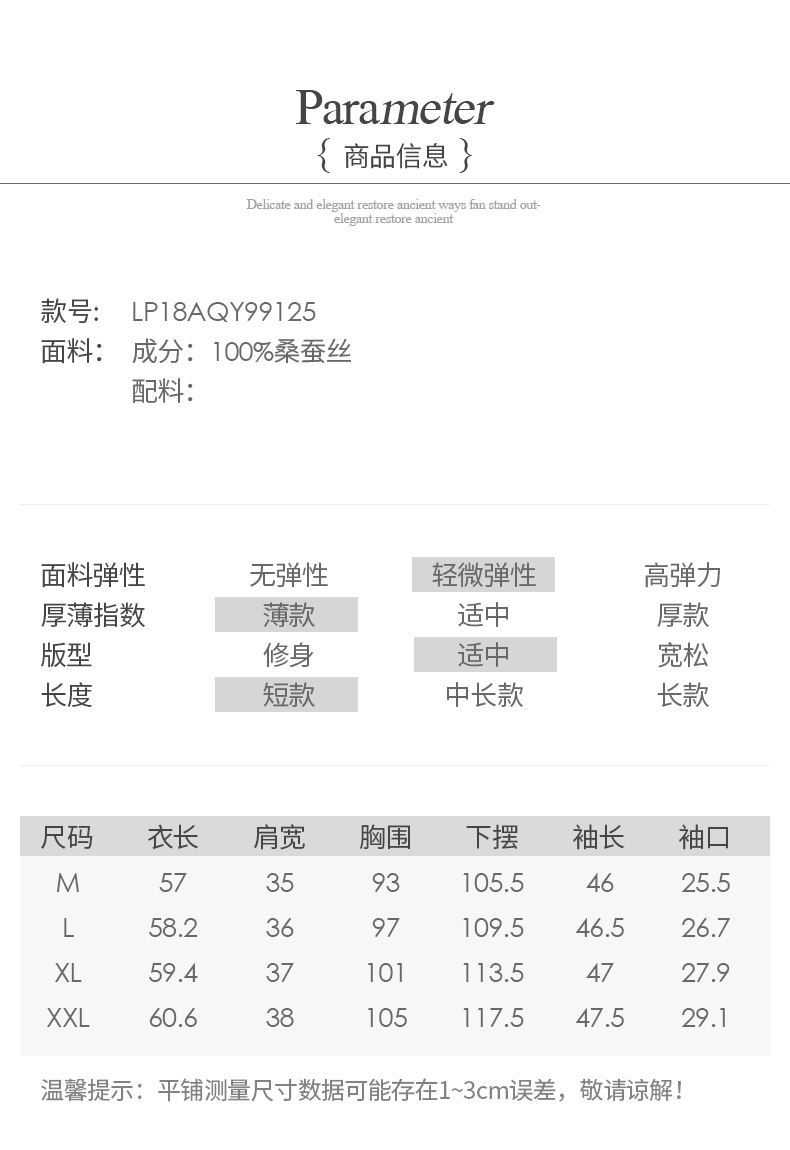 Parameter
{ 商品信息 }

Delicate and elegant restore ancient ways fan stand out-elegant restore ancient

款号: LP18AQY99125
面料: 成分:100%桑蚕丝
配料:

面料弹性 无弹性 轻微弹性 高弹力
厚薄指数 薄款 适中 厚款
版型 修身 适中 宽松
长度 短款 中长款 长款

| 尺码 | 衣长 | 肩宽 | 胸围 | 下摆 | 袖长 | 袖口 |
|---|---|---|---|---|---|---|
| M | 57 | 35 | 93 | 105.5 | 46 | 25.5 |
| L | 58.2 | 36 | 97 | 109.5 | 46.5 | 26.7 |
| XL | 59.4 | 37 | 101 | 113.5 | 47 | 27.9 |
| XXL | 60.6 | 38 | 105 | 117.5 | 47.5 | 29.1 |

温馨提示:平铺测量尺寸数据可能存在1~3cm误差,敬请谅解!